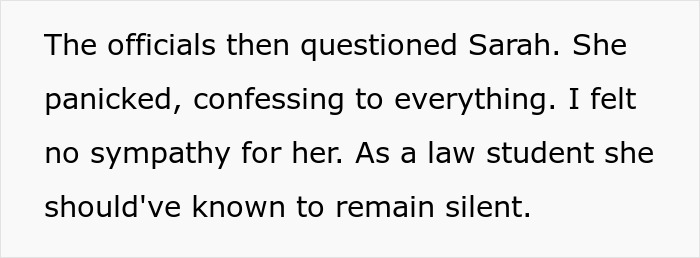 The officials then questioned Sarah. She panicked, confessing to everything. I felt no sympathy for her. As a law student she should've known to remain silent.